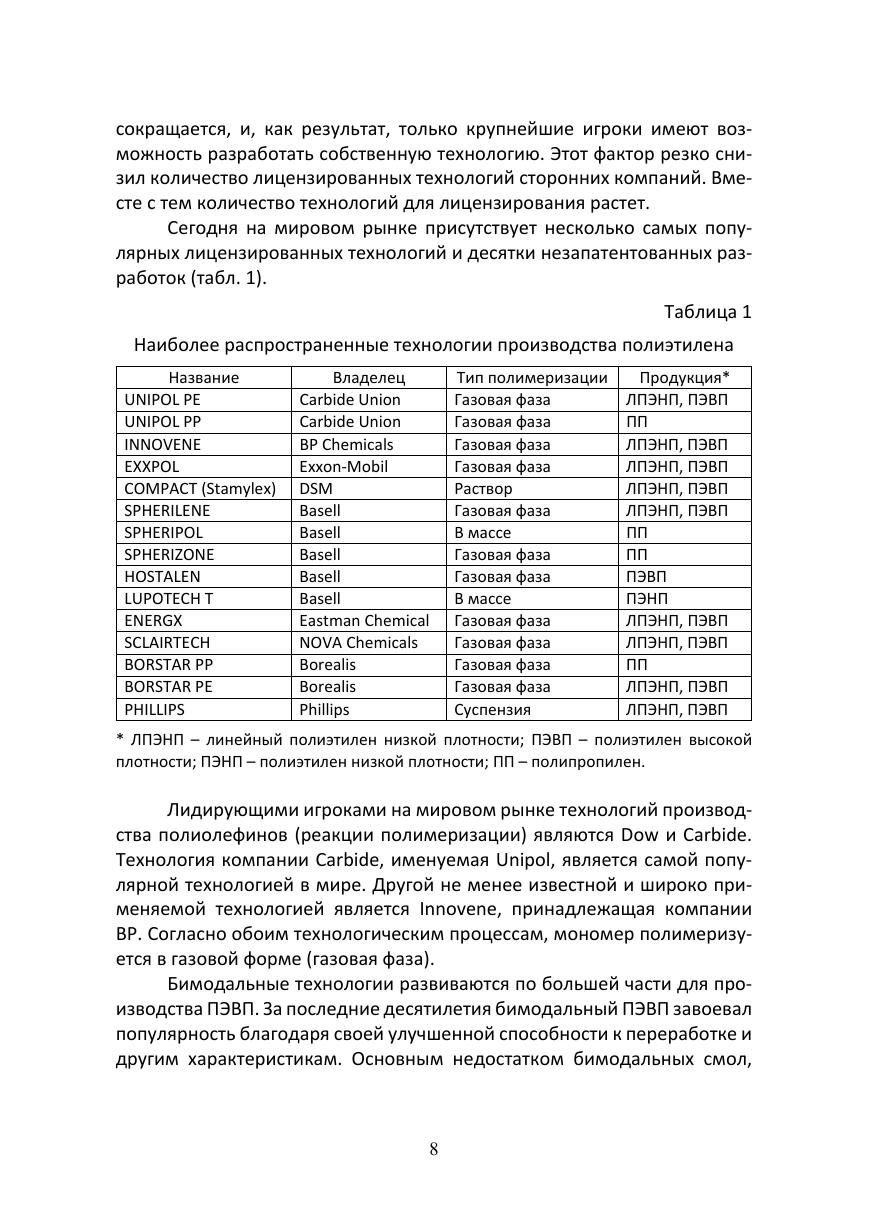 сокращается, и, как результат, только крупнейшие игроки имеют возможность разработать собственную технологию. Этот фактор резко снизил количество лицензированных технологий сторонних компаний. Вместе с тем количество технологий для лицензирования растет.

Сегодня на мировом рынке присутствует несколько самых популярных лицензированных технологий и десятки незапатентованных разработок (табл. 1).

Таблица 1

Наиболее распространенные технологии производства полиэтилена

| Название | Владелец | Тип полимеризации | Продукция* |
|---|---|---|---|
| UNIPOL PE | Carbide Union | Газовая фаза | ЛПЭНП, ПЭВП |
| UNIPOL PP | Carbide Union | Газовая фаза | ПП |
| INNOVENE | BP Chemicals | Газовая фаза | ЛПЭНП, ПЭВП |
| EXXPOL | Exxon-Mobil | Газовая фаза | ЛПЭНП, ПЭВП |
| COMPACT (Stamylex) | DSM | Раствор | ЛПЭНП, ПЭВП |
| SPHERILENE | Basell | Газовая фаза | ЛПЭНП, ПЭВП |
| SPHERIPOL | Basell | В массе | ПП |
| SPHERIZONE | Basell | Газовая фаза | ПП |
| HOSTALEN | Basell | Газовая фаза | ПЭВП |
| LUPOTECH T | Basell | В массе | ПЭНП |
| ENERGX | Eastman Chemical | Газовая фаза | ЛПЭНП, ПЭВП |
| SCLAIRTECH | NOVA Chemicals | Газовая фаза | ЛПЭНП, ПЭВП |
| BORSTAR PP | Borealis | Газовая фаза | ПП |
| BORSTAR PE | Borealis | Газовая фаза | ЛПЭНП, ПЭВП |
| PHILLIPS | Phillips | Суспензия | ЛПЭНП, ПЭВП |

* ЛПЭНП – линейный полиэтилен низкой плотности; ПЭВП – полиэтилен высокой плотности; ПЭНП – полиэтилен низкой плотности; ПП – полипропилен.

Лидирующими игроками на мировом рынке технологий производства полиолефинов (реакции полимеризации) являются Dow и Carbide. Технология компании Carbide, именуемая Unipol, является самой популярной технологией в мире. Другой не менее известной и широко применяемой технологией является Innovene, принадлежащая компании BP. Согласно обоим технологическим процессам, мономер полимеризуется в газовой форме (газовая фаза).

Бимодальные технологии развиваются по большей части для производства ПЭВП. За последние десятилетия бимодальный ПЭВП завоевал популярность благодаря своей улучшенной способности к переработке и другим характеристикам. Основным недостатком бимодальных смол,

8